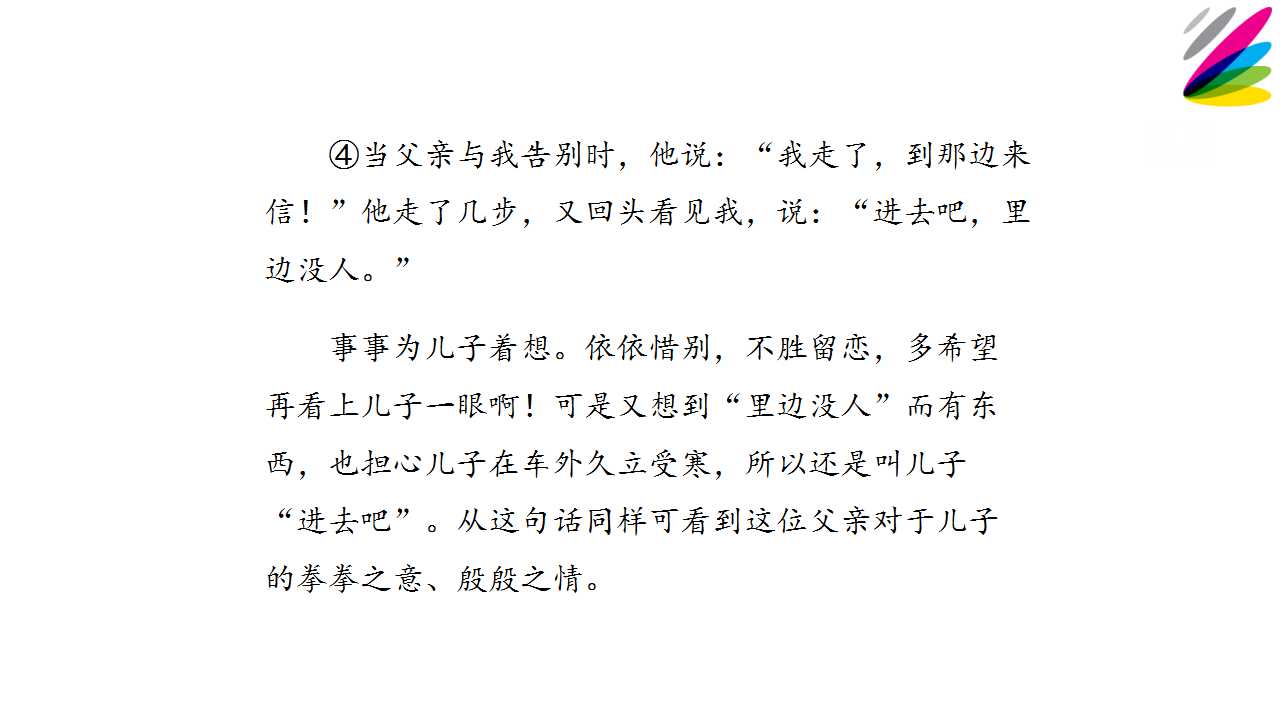 ④当父亲与我告别时，他说：“我走了，到那边来信！”他走了几步，又回头看见我，说：“进去吧，里边没人。”

事事为儿子着想。依依惜别，不胜留恋，多希望再看上儿子一眼啊！可是又想到“里边没人”而有东西，也担心儿子在车外久立受寒，所以还是叫儿子“进去吧”。从这句话同样可看到这位父亲对于儿子的拳拳之意、殷殷之情。